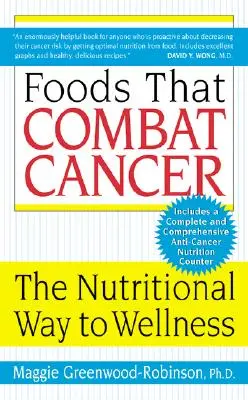 "An enormously helpful book for anyone who is proactive about decreasing their cancer risk by getting optimal nutrition from food. Includes excellent graphs and healthy, delicious recipes." DAVID Y. WONG, M.D.

Foods That COMBAT CANCER

Includes a Complete and Comprehensive Anti-Cancer Nutrition Counter

The Nutritional Way to Wellness

Maggie Greenwood-Robinson, Ph.D.